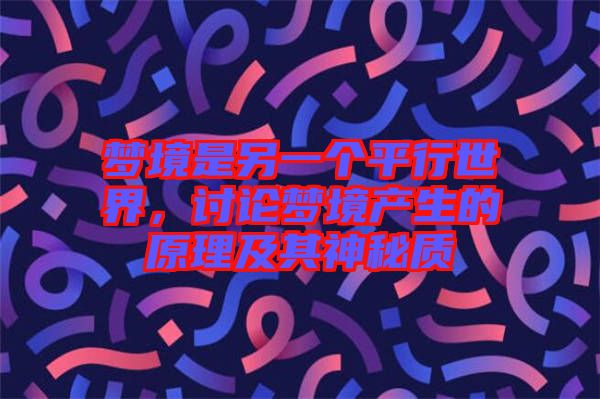 梦境是另一个平行世界，讨论梦境产生的原理及其神秘质